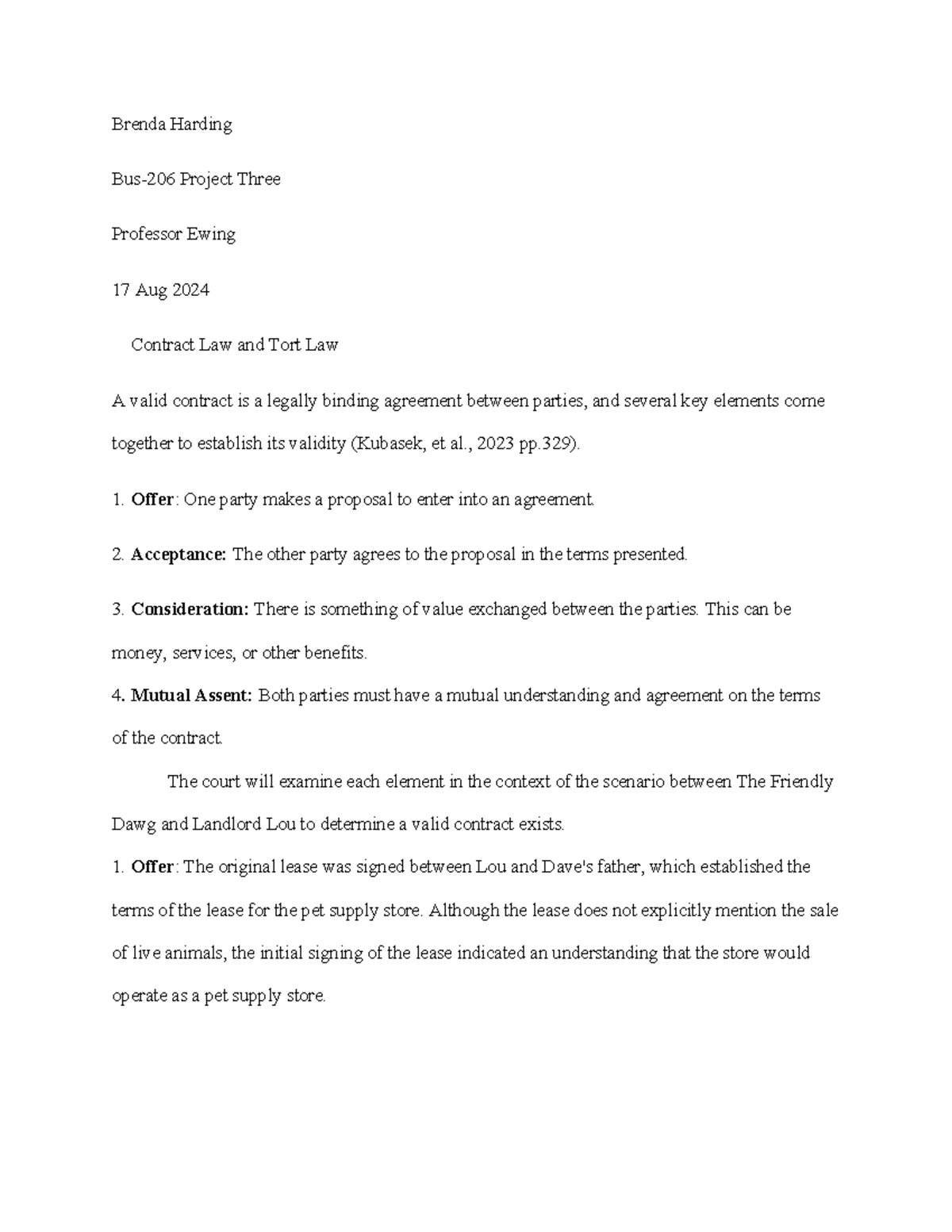 Brenda Harding

Bus-206 Project Three

Professor Ewing

17 Aug 2024

Contract Law and Tort Law

A valid contract is a legally binding agreement between parties, and several key elements come together to establish its validity (Kubasek, et al., 2023 pp.329).

1. Offer: One party makes a proposal to enter into an agreement.

2. Acceptance: The other party agrees to the proposal in the terms presented.

3. Consideration: There is something of value exchanged between the parties. This can be money, services, or other benefits.

4. Mutual Assent: Both parties must have a mutual understanding and agreement on the terms of the contract.

The court will examine each element in the context of the scenario between The Friendly Dawg and Landlord Lou to determine a valid contract exists.

1. Offer: The original lease was signed between Lou and Dave's father, which established the terms of the lease for the pet supply store. Although the lease does not explicitly mention the sale of live animals, the initial signing of the lease indicated an understanding that the store would operate as a pet supply store.